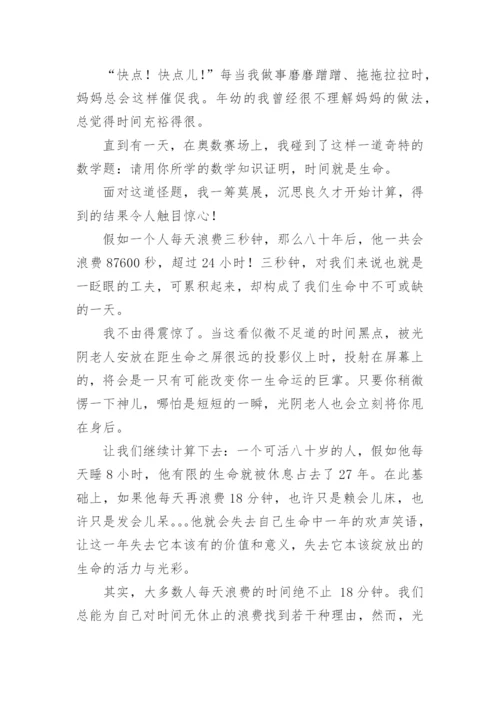 “快点！快点儿！”每当我做事磨磨蹭蹭、拖拖拉拉时，妈妈总会这样催促我。年幼的我曾经很不理解妈妈的做法，总觉得时间充裕得很。

直到有一天，在奥数赛场上，我碰到了这样一道奇特的数学题：请用你所学的数学知识证明，时间就是生命。

面对这道怪题，我一筹莫展，沉思良久才开始计算，得到的结果令人触目惊心！

假如一个人每天浪费三秒钟，那么八十年后，他一共会浪费 87600 秒，超过 24 小时！三秒钟，对我们来说也就是一眨眼的工夫，可累积起来，却构成了我们生命中不可或缺的一天。

我不由得震惊了。当这看似微不足道的时间黑点，被光阴老人安放在距生命之屏很远的投影仪上时，投射在屏幕上的，将会是一只有可能改变你一生命运的巨掌。只要你稍微愣一下神儿，哪怕是短短的一瞬，光阴老人也会立刻将你甩在身后。

让我们继续计算下去：一个可活八十岁的人，假如他每天睡 8 小时，他有限的生命就被休息占去了 27 年。在此基础上，如果他每天再浪费 18 分钟，也许只是赖会儿床，也许只是发会儿呆。。。他就会失去自己生命中一年的欢声笑语，让这一年失去它本该有的价值和意义，失去它本该绽放出的生命的活力与光彩。

其实，大多数人每天浪费的时间绝不止 18 分钟。我们总能为自己对时间无休止的浪费找到若干种理由，然而，光